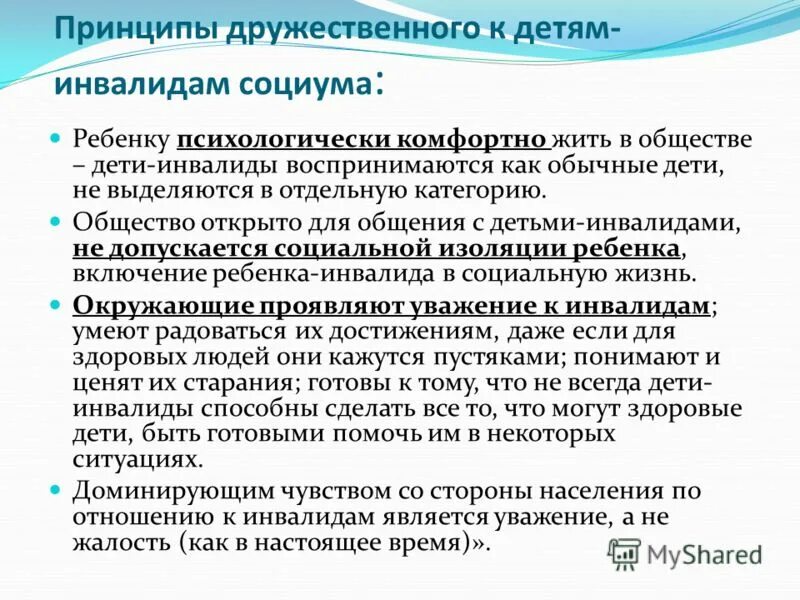 Принципы дружественного к детям-инвалидам социума:

Ребенку психологически комфортно жить в обществе – дети-инвалиды воспринимаются как обычные дети, не выделяются в отдельную категорию.

Общество открыто для общения с детьми-инвалидами, не допускается социальной изоляции ребенка, включение ребенка-инвалида в социальную жизнь.

Окружающие проявляют уважение к инвалидам; умеют радоваться их достижениям, даже если для здоровых людей они кажутся пустяками; понимают и ценят их старания; готовы к тому, что не всегда дети-инвалиды способны сделать все то, что могут здоровые дети, быть готовыми помочь им в некоторых ситуациях.

Доминирующим чувством со стороны населения по отношению к инвалидам является уважение, а не жалость (как в настоящее время)».

MyShared